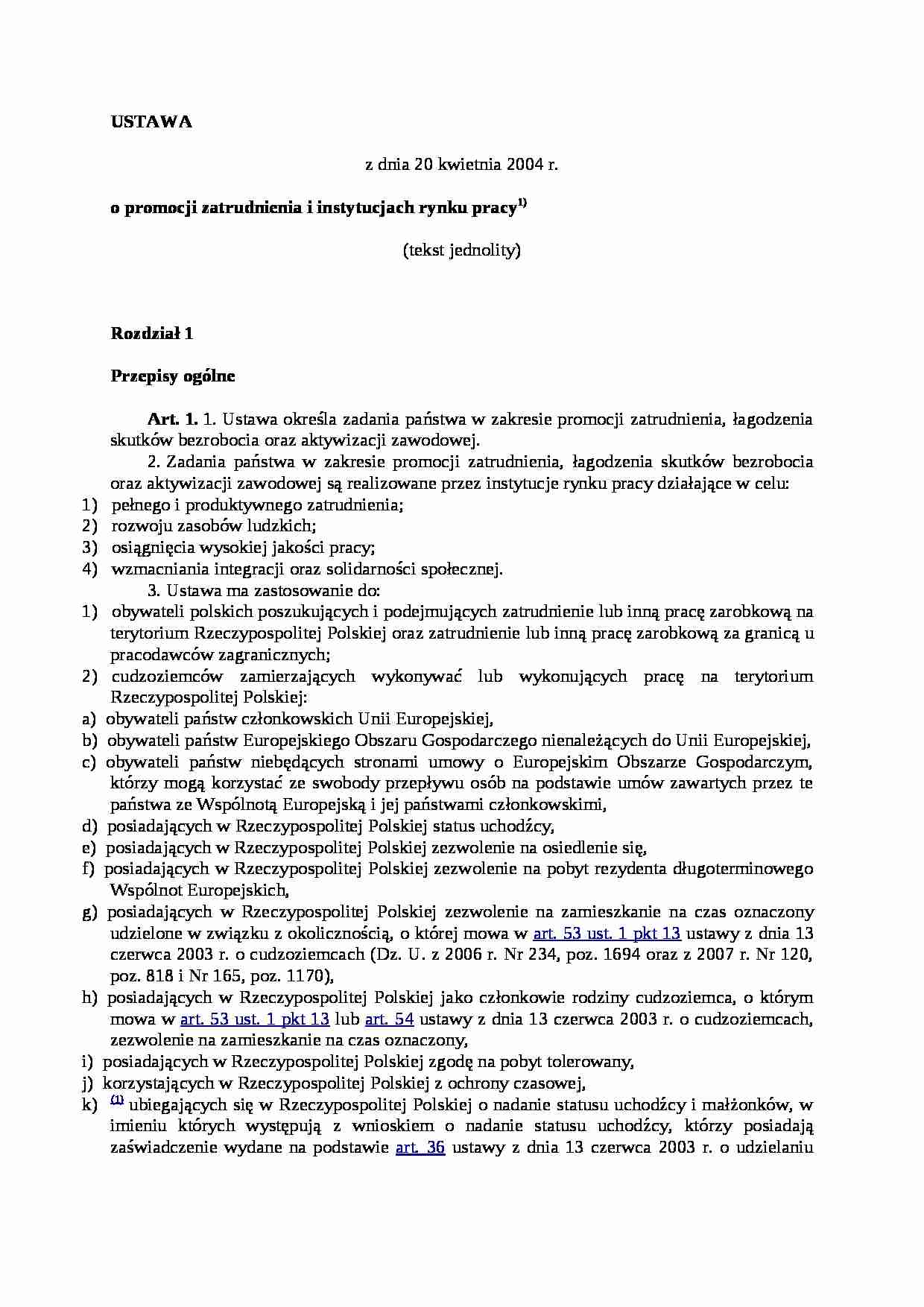 USTAWA

z dnia 20 kwietnia 2004 r.

o promocji zatrudnienia i instytucjach rynku pracy$^{1)}$

(tekst jednolity)

Rozdział 1

Przepisy ogólne

Art. 1. 1. Ustawa określa zadania państwa w zakresie promocji zatrudnienia, łagodzenia skutków bezrobocia oraz aktywizacji zawodowej.

2. Zadania państwa w zakresie promocji zatrudnienia, łagodzenia skutków bezrobocia oraz aktywizacji zawodowej są realizowane przez instytucje rynku pracy działające w celu:
1) pełnego i produktywnego zatrudnienia;
2) rozwoju zasobów ludzkich;
3) osiągnięcia wysokiej jakości pracy;
4) wzmacniania integracji oraz solidarności społecznej.

3. Ustawa ma zastosowanie do:
1) obywateli polskich poszukujących i podejmujących zatrudnienie lub inną pracę zarobkową na terytorium Rzeczypospolitej Polskiej oraz zatrudnienie lub inną pracę zarobkową za granicą u pracodawców zagranicznych;
2) cudzoziemców zamierzających wykonywać lub wykonujących pracę na terytorium Rzeczypospolitej Polskiej:
a) obywateli państw członkowskich Unii Europejskiej,
b) obywateli państw Europejskiego Obszaru Gospodarczego nienależących do Unii Europejskiej,
c) obywateli państw niebędących stronami umowy o Europejskim Obszarze Gospodarczym, którzy mogą korzystać ze swobody przepływu osób na podstawie umów zawartych przez te państwa ze Wspólnotą Europejską i jej państwami członkowskimi,
d) posiadających w Rzeczypospolitej Polskiej status uchodźcy,
e) posiadających w Rzeczypospolitej Polskiej zezwolenie na osiedlenie się,
f) posiadających w Rzeczypospolitej Polskiej zezwolenie na pobyt rezydenta długoterminowego Wspólnot Europejskich,
g) posiadających w Rzeczypospolitej Polskiej zezwolenie na zamieszkanie na czas oznaczony udzielone w związku z okolicznością, o której mowa w art. 53 ust. 1 pkt 13 ustawy z dnia 13 czerwca 2003 r. o cudzoziemcach (Dz. U. z 2006 r. Nr 234, poz. 1694 oraz z 2007 r. Nr 120, poz. 818 i Nr 165, poz. 1170),
h) posiadających w Rzeczypospolitej Polskiej jako członkowie rodziny cudzoziemca, o którym mowa w art. 53 ust. 1 pkt 13 lub art. 54 ustawy z dnia 13 czerwca 2003 r. o cudzoziemcach, zezwolenie na zamieszkanie na czas oznaczony,
i) posiadających w Rzeczypospolitej Polskiej zgodę na pobyt tolerowany,
j) korzystających w Rzeczypospolitej Polskiej z ochrony czasowej,
k) $^{(1)}$ ubiegających się w Rzeczypospolitej Polskiej o nadanie statusu uchodźcy i małżonków, w imieniu których występują z wnioskiem o nadanie statusu uchodźcy, którzy posiadają zaświadczenie wydane na podstawie art. 36 ustawy z dnia 13 czerwca 2003 r. o udzielaniu